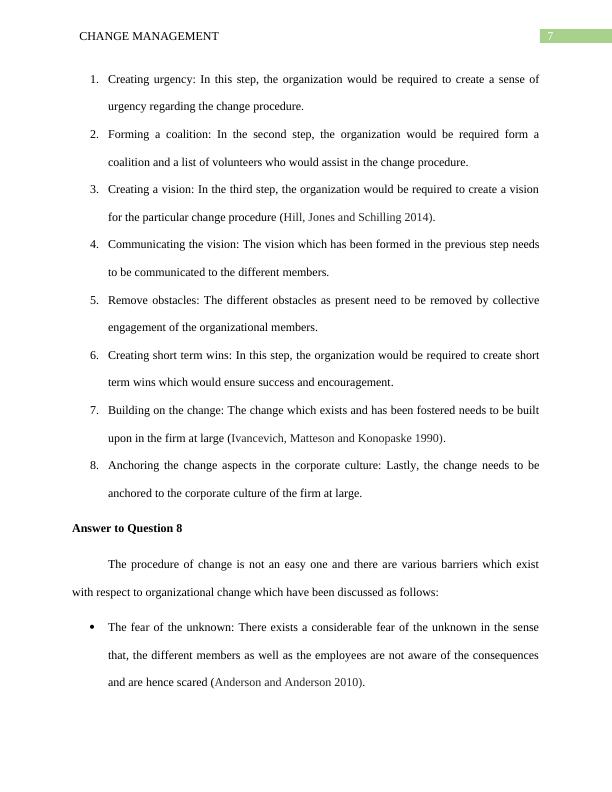 CHANGE MANAGEMENT

7

1. Creating urgency: In this step, the organization would be required to create a sense of urgency regarding the change procedure.

2. Forming a coalition: In the second step, the organization would be required form a coalition and a list of volunteers who would assist in the change procedure.

3. Creating a vision: In the third step, the organization would be required to create a vision for the particular change procedure (Hill, Jones and Schilling 2014).

4. Communicating the vision: The vision which has been formed in the previous step needs to be communicated to the different members.

5. Remove obstacles: The different obstacles as present need to be removed by collective engagement of the organizational members.

6. Creating short term wins: In this step, the organization would be required to create short term wins which would ensure success and encouragement.

7. Building on the change: The change which exists and has been fostered needs to be built upon in the firm at large (Ivancevich, Matteson and Konopaske 1990).

8. Anchoring the change aspects in the corporate culture: Lastly, the change needs to be anchored to the corporate culture of the firm at large.

Answer to Question 8

The procedure of change is not an easy one and there are various barriers which exist with respect to organizational change which have been discussed as follows:

• The fear of the unknown: There exists a considerable fear of the unknown in the sense that, the different members as well as the employees are not aware of the consequences and are hence scared (Anderson and Anderson 2010).